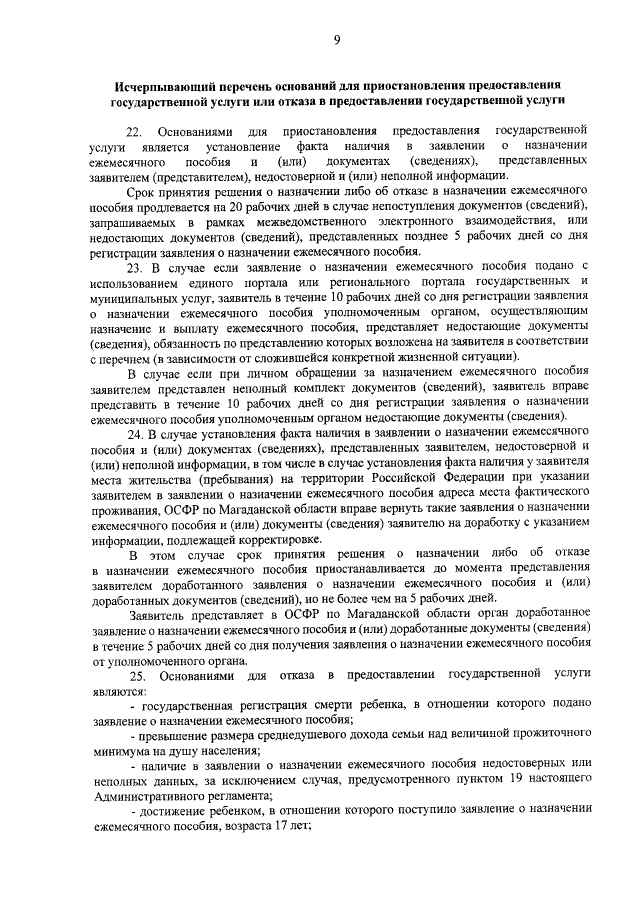 9

Исчерпывающий перечень оснований для приостановления предоставления государственной услуги или отказа в предоставлении государственной услуги

22. Основаниями для приостановления предоставления государственной услуги является установление факта наличия в заявлении о назначении ежемесячного пособия и (или) документах (сведениях), представленных заявителем (представителем), недостоверной и (или) неполной информации.

Срок принятия решения о назначении либо об отказе в назначении ежемесячного пособия продлевается на 20 рабочих дней в случае непоступления документов (сведений), запрашиваемых в рамках межведомственного электронного взаимодействия, или недостающих документов (сведений), представленных позднее 5 рабочих дней со дня регистрации заявления о назначении ежемесячного пособия.

23. В случае если заявление о назначении ежемесячного пособия подано с использованием единого портала или регионального портала государственных и муниципальных услуг, заявитель в течение 10 рабочих дней со дня регистрации заявления о назначении ежемесячного пособия уполномоченным органом, осуществляющим назначение и выплату ежемесячного пособия, представляет недостающие документы (сведения), обязанность по представлению которых возложена на заявителя в соответствии с перечнем (в зависимости от сложившейся конкретной жизненной ситуации).

В случае если при личном обращении за назначением ежемесячного пособия заявителем представлен неполный комплект документов (сведений), заявитель вправе представить в течение 10 рабочих дней со дня регистрации заявления о назначении ежемесячного пособия уполномоченным органом недостающие документы (сведения).

24. В случае установления факта наличия в заявлении о назначении ежемесячного пособия и (или) документах (сведениях), представленных заявителем, недостоверной и (или) неполной информации, в том числе в случае установления факта наличия у заявителя места жительства (пребывания) на территории Российской Федерации при указании заявителем в заявлении о назначении ежемесячного пособия адреса места фактического проживания, ОСФР по Магаданской области вправе вернуть такие заявления о назначении ежемесячного пособия и (или) документы (сведения) заявителю на доработку с указанием информации, подлежащей корректировке.

В этом случае срок принятия решения о назначении либо об отказе в назначении ежемесячного пособия приостанавливается до момента представления заявителем доработанного заявления о назначении ежемесячного пособия и (или) доработанных документов (сведений), но не более чем на 5 рабочих дней.

Заявитель представляет в ОСФР по Магаданской области орган доработанное заявление о назначении ежемесячного пособия и (или) доработанные документы (сведения) в течение 5 рабочих дней со дня получения заявления о назначении ежемесячного пособия от уполномоченного органа.

25. Основаниями для отказа в предоставлении государственной услуги являются:

- государственная регистрация смерти ребенка, в отношении которого подано заявление о назначении ежемесячного пособия;

- превышение размера среднедушевого дохода семьи над величиной прожиточного минимума на душу населения;

- наличие в заявлении о назначении ежемесячного пособия недостоверных или неполных данных, за исключением случая, предусмотренного пунктом 19 настоящего Административного регламента;

- достижение ребенком, в отношении которого поступило заявление о назначении ежемесячного пособия, возраста 17 лет;